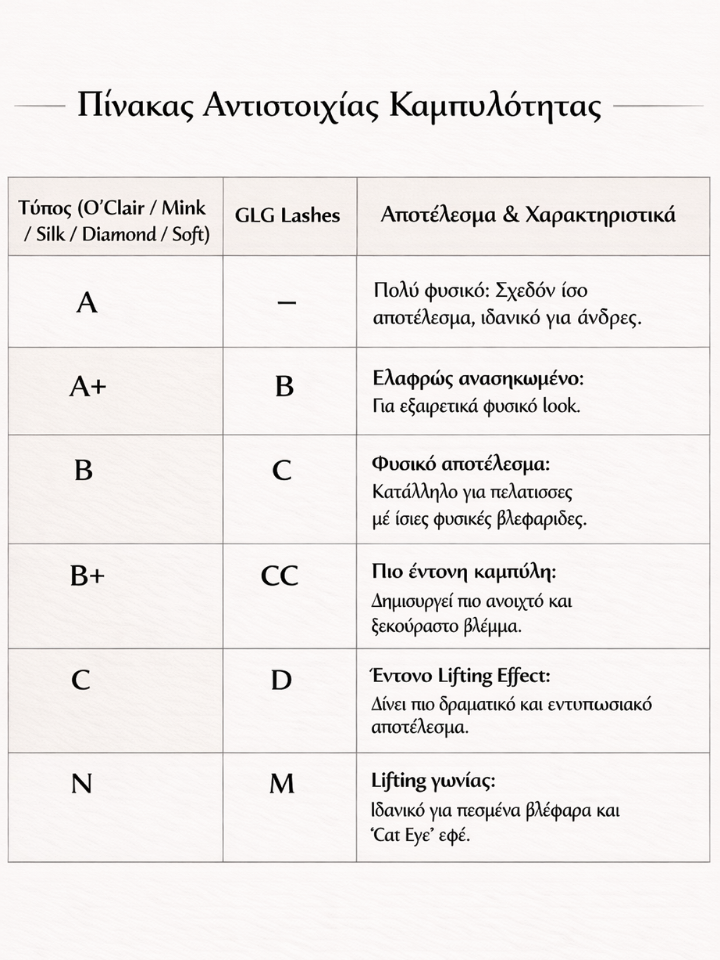 Πίνακας Αντιστοιχίας Καμπυλότητας

| Τύπος (O'Clair / Mink / Silk / Diamond / Soft) | GLG Lashes | Αποτέλεσμα & Χαρακτηριστικά |
|---|---|---|
| A | – | Πολύ φυσικό: Σχεδόν ίσο αποτέλεσμα, ιδανικό για άνδρες. |
| A+ | B | Ελαφρώς ανασηκωμένο: Για εξαιρετικά φυσικό look. |
| B | C | Φυσικό αποτέλεσμα: Κατάλληλο για πελατισσες μέ ίσιες φυσικές βλεφαριδες. |
| B+ | CC | Πιο έντονη καμπύλη: Δημισυργεί πιο ανοιχτό και ξεκούραστο βλέμμα. |
| C | D | Έντονο Lifting Effect: Δίνει πιο δραματικό και εντυπωσιακό αποτέλεσμα. |
| N | M | Lifting γωνίας: Ιδανικό για πεσμένα βλέφαρα και 'Cat Eye' εφέ. |